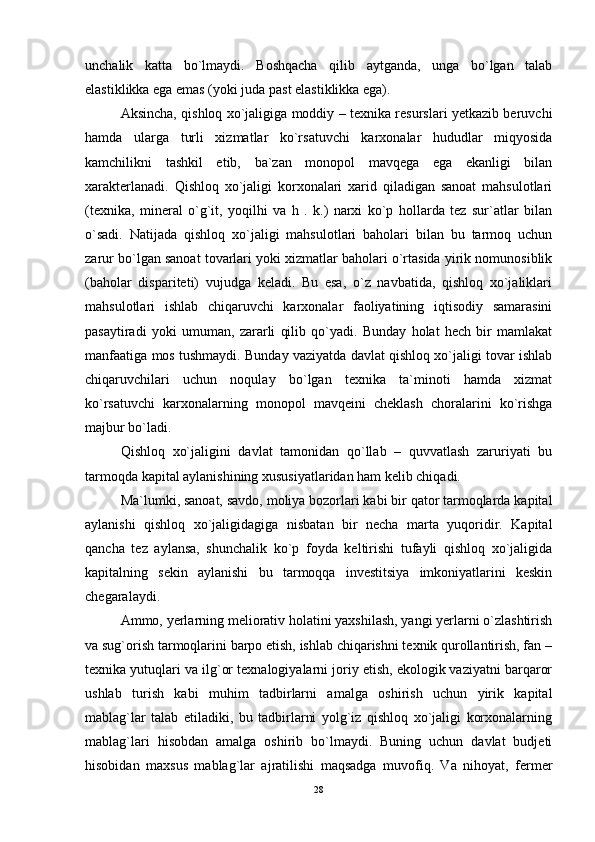 unchalik katta bo`lmaydi. Boshqacha qilib aytganda, unga bo`lgan talab elastiklikka ega emas (yoki juda past elastiklikka ega).

Aksincha, qishloq xo`jaligiga moddiy – texnika resurslari yetkazib beruvchi hamda ularga turli xizmatlar ko`rsatuvchi karxonalar hududlar miqyosida kamchilikni tashkil etib, ba`zan monopol mavqega ega ekanligi bilan xarakterlanadi. Qishloq xo`jaligi korxonalari xarid qiladigan sanoat mahsulotlari (texnika, mineral o`g`it, yoqilhi va h . k.) narxi ko`p hollarda tez sur`atlar bilan o`sadi. Natijada qishloq xo`jaligi mahsulotlari baholari bilan bu tarmoq uchun zarur bo`lgan sanoat tovarlari yoki xizmatlar baholari o`rtasida yirik nomunosiblik (baholar dispariteti) vujudga keladi. Bu esa, o`z navbatida, qishloq xo`jaliklari mahsulotlari ishlab chiqaruvchi karxonalar faoliyatining iqtisodiy samarasini pasaytiradi yoki umuman, zararli qilib qo`yadi. Bunday holat hech bir mamlakat manfaatiga mos tushmaydi. Bunday vaziyatda davlat qishloq xo`jaligi tovar ishlab chiqaruvchilari uchun noqulay bo`lgan texnika ta`minoti hamda xizmat ko`rsatuvchi karxonalarning monopol mavqeini cheklash choralarini ko`rishga majbur bo`ladi.

Qishloq xo`jaligini davlat tamonidan qo`llab – quvvatlash zaruriyati bu tarmoqda kapital aylanishining xususiyatlaridan ham kelib chiqadi.

Ma`lumki, sanoat, savdo, moliya bozorlari kabi bir qator tarmoqlarda kapital aylanishi qishloq xo`jaligidagiga nisbatan bir necha marta yuqoridir. Kapital qancha tez aylansa, shunchalik ko`p foyda keltirishi tufayli qishloq xo`jaligida kapitalning sekin aylanishi bu tarmoqqa investitsiya imkoniyatlarini keskin chegaralaydi.

Ammo, yerlarning meliorativ holatini yaxshilash, yangi yerlarni o`zlashtirish va sug`orish tarmoqlarini barpo etish, ishlab chiqarishni texnik qurollantirish, fan – texnika yutuqlari va ilg`or texnalogiyalarni joriy etish, ekologik vaziyatni barqaror ushlab turish kabi muhim tadbirlarni amalga oshirish uchun yirik kapital mablag`lar talab etiladiki, bu tadbirlarni yolg`iz qishloq xo`jaligi korxonalarning mablag`lari hisobdan amalga oshirib bo`lmaydi. Buning uchun davlat budjeti hisobidan maxsus mablag`lar ajratilishi maqsadga muvofiq. Va nihoyat, fermer

28